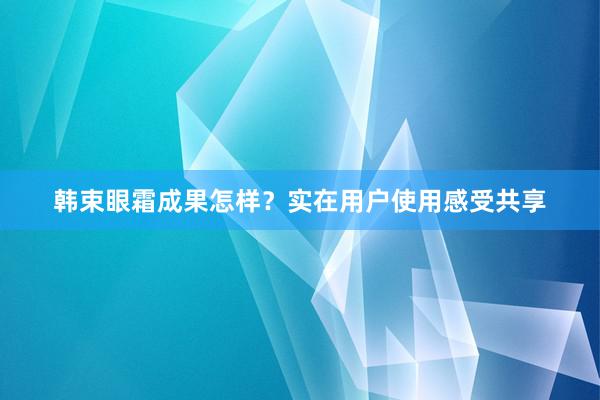 韩束眼霜成果怎样？实在用户使用感受共享